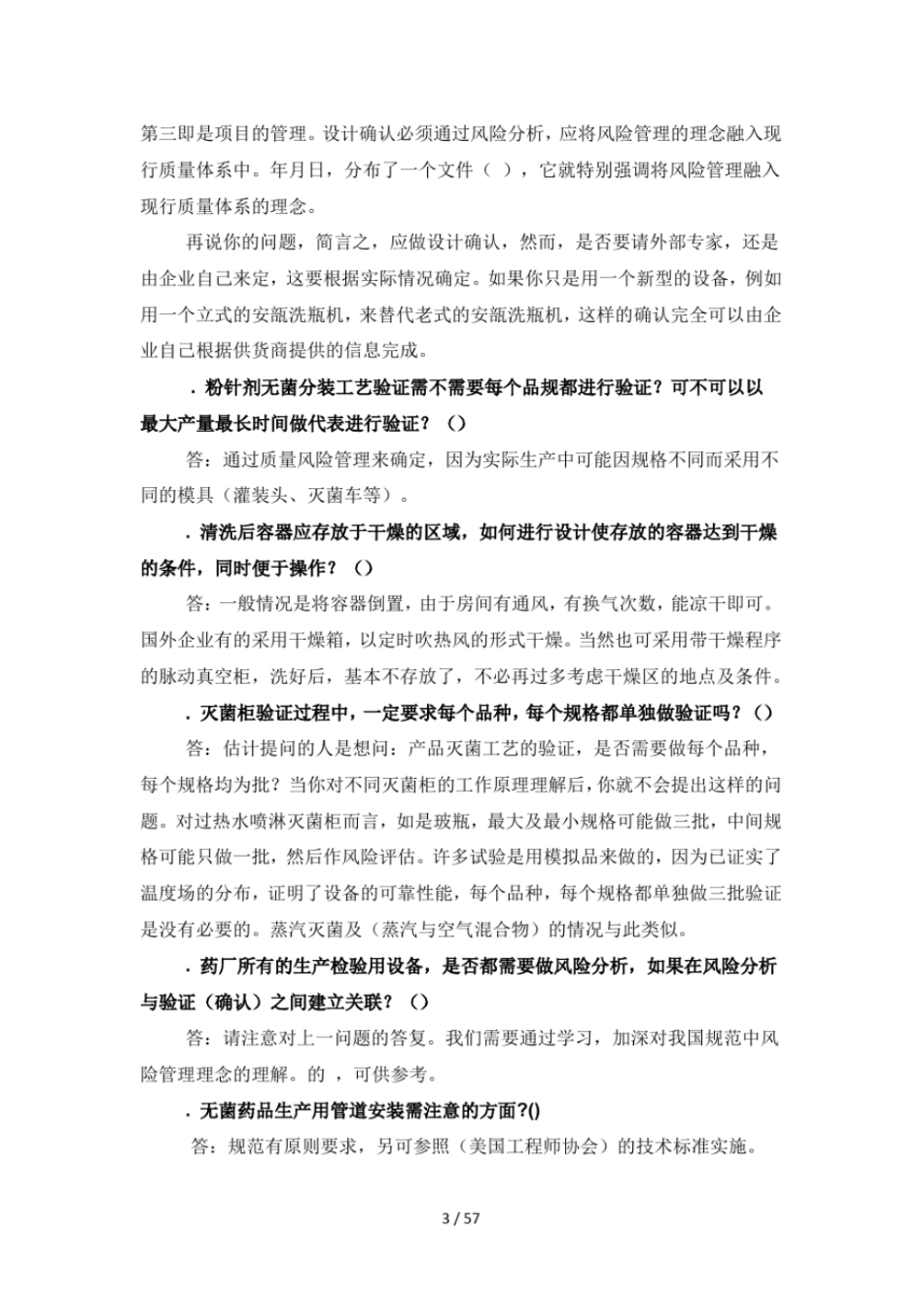 第三即是项目的管理。设计确认必须通过风险分析，应将风险管理的理念融入现行质量体系中。年月日，分布了一个文件（ ），它就特别强调将风险管理融入现行质量体系的理念。

再说你的问题，简言之，应做设计确认，然而，是否要请外部专家，还是由企业自己来定，这要根据实际情况确定。如果你只是用一个新型的设备，例如用一个立式的安瓿洗瓶机，来替代老式的安瓿洗瓶机，这样的确认完全可以由企业自己根据供货商提供的信息完成。

．粉针剂无菌分装工艺验证需不需要每个品规都进行验证？可不可以以最大产量最长时间做代表进行验证？（）

答：通过质量风险管理来确定，因为实际生产中可能因规格不同而采用不同的模具（灌装头、灭菌车等）。

．清洗后容器应存放于干燥的区域，如何进行设计使存放的容器达到干燥的条件，同时便于操作？（）

答：一般情况是将容器倒置，由于房间有通风，有换气次数，能凉干即可。国外企业有的采用干燥箱，以定时吹热风的形式干燥。当然也可采用带干燥程序的脉动真空柜，洗好后，基本不存放了，不必再过多考虑干燥区的地点及条件。

．灭菌柜验证过程中，一定要求每个品种，每个规格都单独做验证吗？（）

答：估计提问的人是想问：产品灭菌工艺的验证，是否需要做每个品种，每个规格均为批？当你对不同灭菌柜的工作原理理解后，你就不会提出这样的问题。对过热水喷淋灭菌柜而言，如是玻瓶，最大及最小规格可能做三批，中间规格可能只做一批，然后作风险评估。许多试验是用模拟品来做的，因为已证实了温度场的分布，证明了设备的可靠性能，每个品种，每个规格都单独做三批验证是没有必要的。蒸汽灭菌及（蒸汽与空气混合物）的情况与此类似。

．药厂所有的生产检验用设备，是否都需要做风险分析，如果在风险分析与验证（确认）之间建立关联？（）

答：请注意对上一问题的答复。我们需要通过学习，加深对我国规范中风险管理理念的理解。的 ，可供参考。

．无菌药品生产用管道安装需注意的方面?()

答：规范有原则要求，另可参照（美国工程师协会）的技术标准实施。

3 / 57